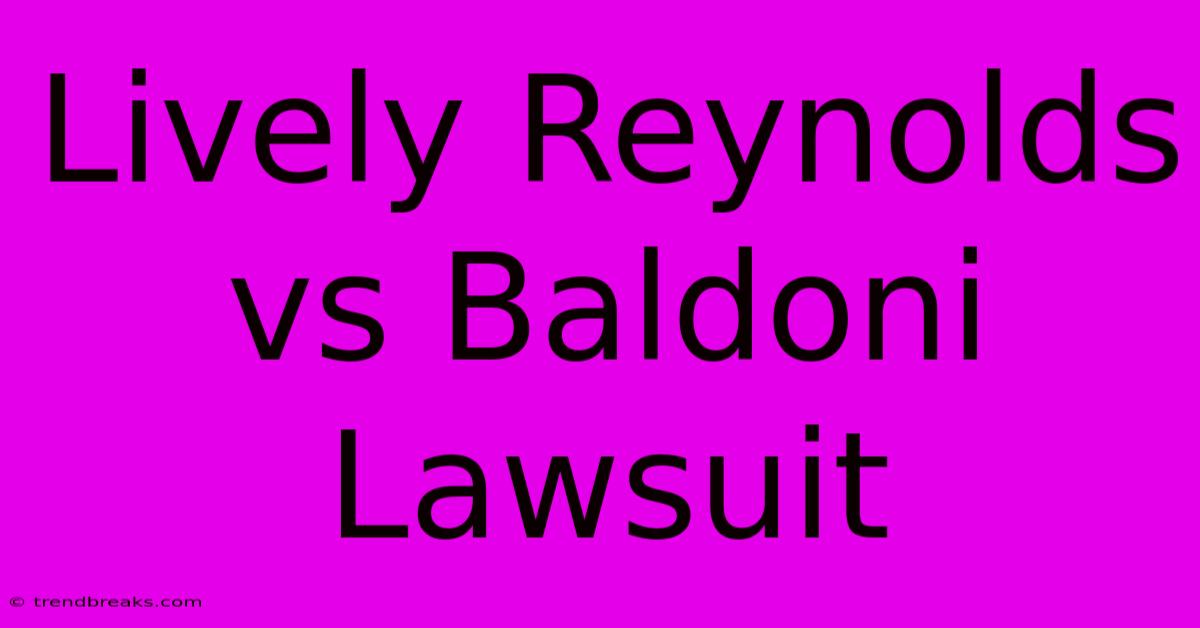 Lively Reynolds vs Baldoni Lawsuit

© trendbreaks.com